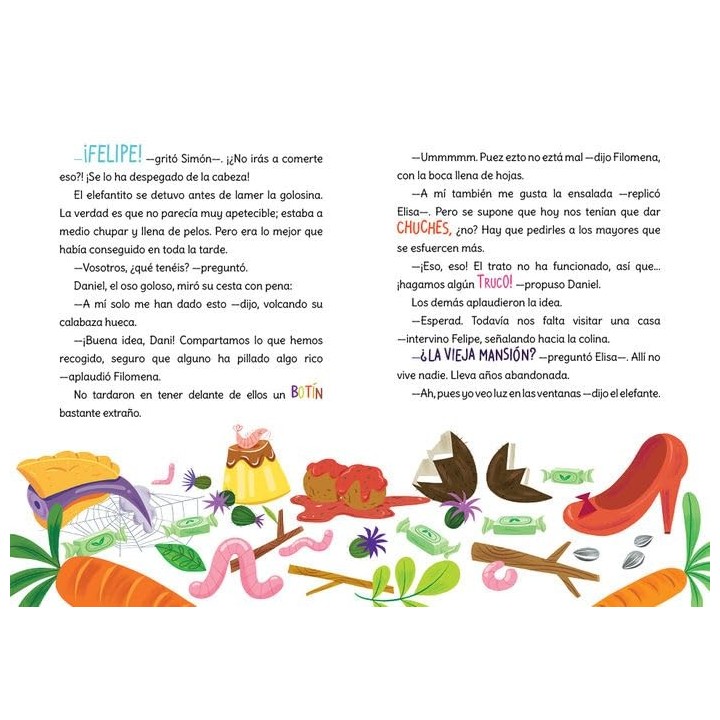 —¡FELIPE! —gritó Simón—. ¡¿No irás a comerte eso?! ¡Se lo ha despegado de la cabeza!

El elefantito se detuvo antes de lamer la golosina. La verdad es que no parecía muy apetecible; estaba a medio chupar y llena de pelos. Pero era lo mejor que había conseguido en toda la tarde.

—Vosotros, ¿qué tenéis? —preguntó.

Daniel, el oso goloso, miró su cesta con pena:

—A mí solo me han dado esto —dijo, volcando su calabaza hueca.

—¡Buena idea, Dani! Compartamos lo que hemos recogido, seguro que alguno ha pillado algo rico —aplaudió Filomena.

No tardaron en tener delante de ellos un BOTÍN bastante extraño.

—Ummmmm. Puez ezto no eztá mal —dijo Filomena, con la boca llena de hojas.

—A mí también me gusta la ensalada —replicó Elisa—. Pero se supone que hoy nos tenían que dar CHUCHES, ¿no? Hay que pedirles a los mayores que se esfuercen más.

—¡Eso, eso! El trato no ha funcionado, así que... ¡hagamos algún TRUCO! —propuso Daniel.

Los demás aplaudieron la idea.

—Esperad. Todavía nos falta visitar una casa —intervino Felipe, señalando hacia la colina.

—¿LA VIEJA MANSIÓN? —preguntó Elisa—. Allí no vive nadie. Lleva años abandonada.

—Ah, pues yo veo luz en las ventanas —dijo el elefante.